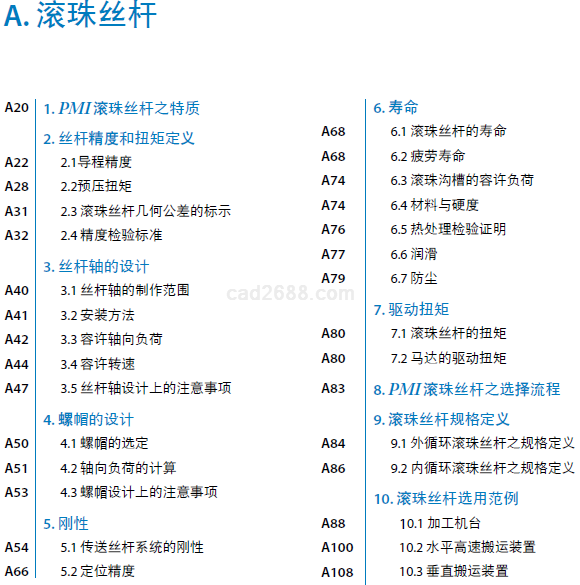 A. 滚珠丝杆

A20 1. PMI 滚珠丝杆之特质

2. 丝杆精度和扭矩定义
A22 2.1导程精度
A28 2.2预压扭矩
A31 2.3 滚珠丝杆几何公差的标示
A32 2.4 精度检验标准

3. 丝杆轴的设计
A40 3.1 丝杆轴的制作范围
A41 3.2 安装方法
A42 3.3 容许轴向负荷
A44 3.4 容许转速
A47 3.5 丝杆轴设计上的注意事项

4. 螺帽的设计
A50 4.1 螺帽的选定
A51 4.2 轴向负荷的计算
A53 4.3 螺帽设计上的注意事项

5. 刚性
A54 5.1 传送丝杆系统的刚性
A66 5.2 定位精度

6. 寿命
A68 6.1 滚珠丝杆的寿命
A68 6.2 疲劳寿命
A74 6.3 滚珠沟槽的容许负荷
A74 6.4 材料与硬度
A76 6.5 热处理检验证明
A77 6.6 润滑
A79 6.7 防尘

cad2688.com

7. 驱动扭矩
A80 7.1 滚珠丝杆的扭矩
A80 7.2 马达的驱动扭矩

A83 8. PMI 滚珠丝杆之选择流程

9. 滚珠丝杆规格定义
A84 9.1 外循环滚珠丝杆之规格定义
A86 9.2 内循环滚珠丝杆之规格定义

10. 滚珠丝杆选用范例
A88 10.1 加工机台
A100 10.2 水平高速搬运装置
A108 10.3 垂直搬运装置